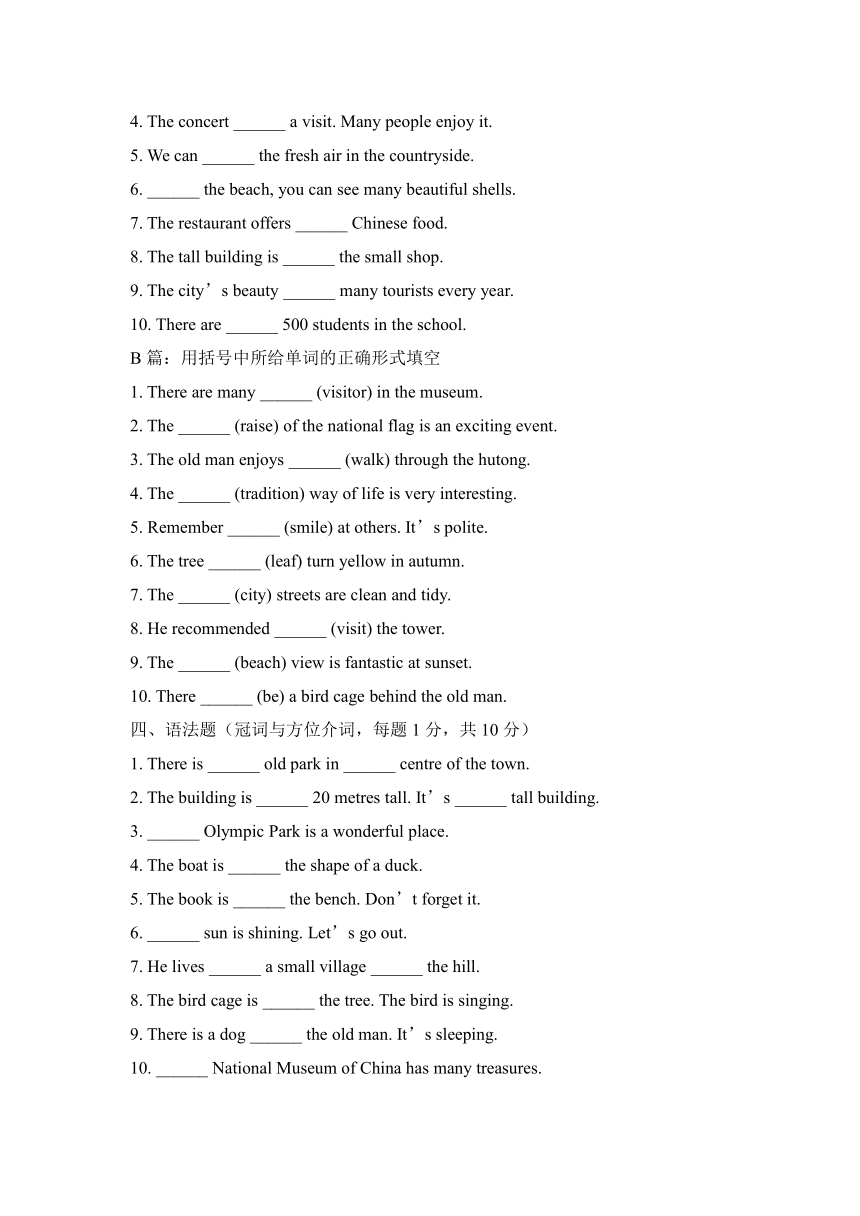 4. The concert ______ a visit. Many people enjoy it.

5. We can ______ the fresh air in the countryside.

6. ______ the beach, you can see many beautiful shells.

7. The restaurant offers ______ Chinese food.

8. The tall building is ______ the small shop.

9. The city’s beauty ______ many tourists every year.

10. There are ______ 500 students in the school.

B 篇：用括号中所给单词的正确形式填空

1. There are many ______ (visitor) in the museum.

2. The ______ (raise) of the national flag is an exciting event.

3. The old man enjoys ______ (walk) through the hutong.

4. The ______ (tradition) way of life is very interesting.

5. Remember ______ (smile) at others. It’s polite.

6. The tree ______ (leaf) turn yellow in autumn.

7. The ______ (city) streets are clean and tidy.

8. He recommended ______ (visit) the tower.

9. The ______ (beach) view is fantastic at sunset.

10. There ______ (be) a bird cage behind the old man.

四、语法题（冠词与方位介词，每题 1 分，共 10 分）

1. There is ______ old park in ______ centre of the town.

2. The building is ______ 20 metres tall. It’s ______ tall building.

3. ______ Olympic Park is a wonderful place.

4. The boat is ______ the shape of a duck.

5. The book is ______ the bench. Don’t forget it.

6. ______ sun is shining. Let’s go out.

7. He lives ______ a small village ______ the hill.

8. The bird cage is ______ the tree. The bird is singing.

9. There is a dog ______ the old man. It’s sleeping.

10. ______ National Museum of China has many treasures.